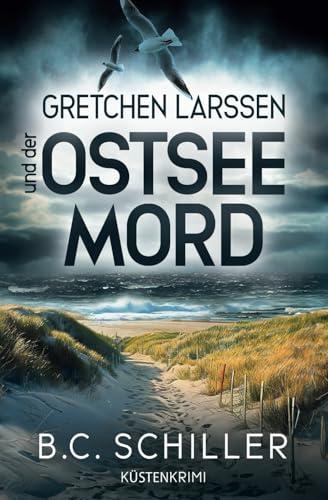 GRETCHEN LARSSEN

und der

OSTSEE
MORD

B.C. SCHILLER

KÜSTENKRIMI